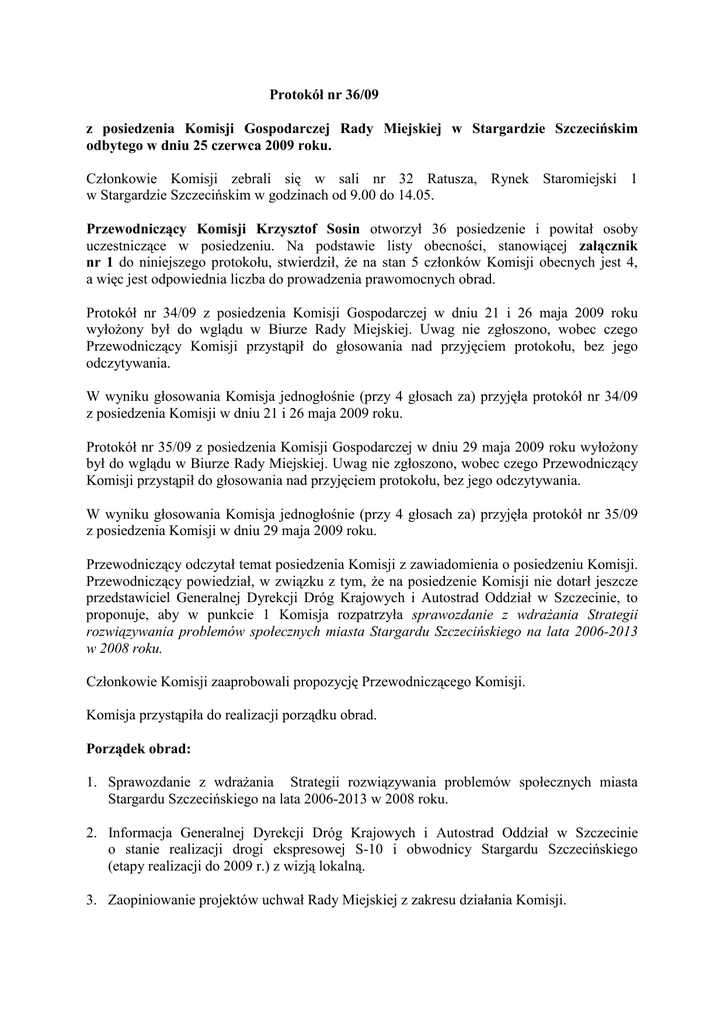 Protokół nr 36/09

z posiedzenia Komisji Gospodarczej Rady Miejskiej w Stargardzie Szczecińskim odbytego w dniu 25 czerwca 2009 roku.

Członkowie Komisji zebrali się w sali nr 32 Ratusza, Rynek Staromiejski 1 w Stargardzie Szczecińskim w godzinach od 9.00 do 14.05.

Przewodniczący Komisji Krzysztof Sosin otworzył 36 posiedzenie i powitał osoby uczestniczące w posiedzeniu. Na podstawie listy obecności, stanowiącej załącznik nr 1 do niniejszego protokołu, stwierdził, że na stan 5 członków Komisji obecnych jest 4, a więc jest odpowiednia liczba do prowadzenia prawomocnych obrad.

Protokół nr 34/09 z posiedzenia Komisji Gospodarczej w dniu 21 i 26 maja 2009 roku wyłożony był do wglądu w Biurze Rady Miejskiej. Uwag nie zgłoszono, wobec czego Przewodniczący Komisji przystąpił do głosowania nad przyjęciem protokołu, bez jego odczytywania.

W wyniku głosowania Komisja jednogłośnie (przy 4 głosach za) przyjęła protokół nr 34/09 z posiedzenia Komisji w dniu 21 i 26 maja 2009 roku.

Protokół nr 35/09 z posiedzenia Komisji Gospodarczej w dniu 29 maja 2009 roku wyłożony był do wglądu w Biurze Rady Miejskiej. Uwag nie zgłoszono, wobec czego Przewodniczący Komisji przystąpił do głosowania nad przyjęciem protokołu, bez jego odczytywania.

W wyniku głosowania Komisja jednogłośnie (przy 4 głosach za) przyjęła protokół nr 35/09 z posiedzenia Komisji w dniu 29 maja 2009 roku.

Przewodniczący odczytał temat posiedzenia Komisji z zawiadomienia o posiedzeniu Komisji. Przewodniczący powiedział, w związku z tym, że na posiedzenie Komisji nie dotarł jeszcze przedstawiciel Generalnej Dyrekcji Dróg Krajowych i Autostrad Oddział w Szczecinie, to proponuje, aby w punkcie 1 Komisja rozpatrzyła sprawozdanie z wdrażania Strategii rozwiązywania problemów społecznych miasta Stargardu Szczecińskiego na lata 2006-2013 w 2008 roku.

Członkowie Komisji zaaprobowali propozycję Przewodniczącego Komisji.

Komisja przystąpiła do realizacji porządku obrad.

Porządek obrad:

1. Sprawozdanie z wdrażania Strategii rozwiązywania problemów społecznych miasta Stargardu Szczecińskiego na lata 2006-2013 w 2008 roku.

2. Informacja Generalnej Dyrekcji Dróg Krajowych i Autostrad Oddział w Szczecinie o stanie realizacji drogi ekspresowej S-10 i obwodnicy Stargardu Szczecińskiego (etapy realizacji do 2009 r.) z wizją lokalną.

3. Zaopiniowanie projektów uchwał Rady Miejskiej z zakresu działania Komisji.